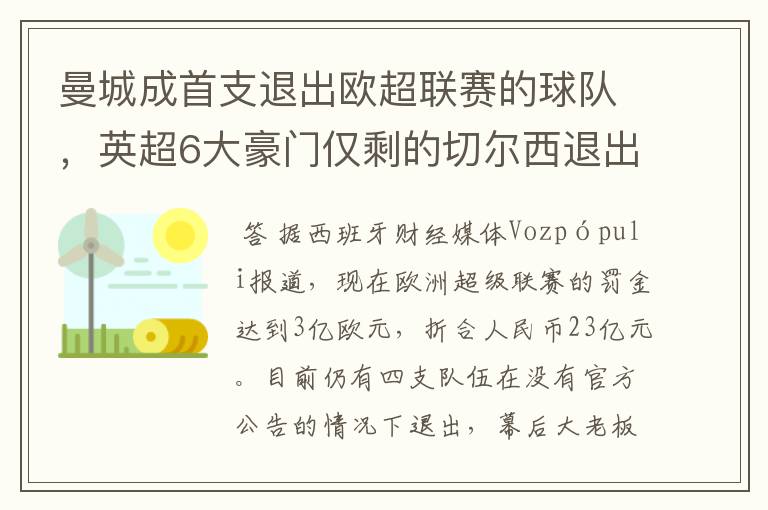 曼城成首支退出欧超联赛的球队，英超6大豪门仅剩的切尔西退出

答 据西班牙财经媒体Vozpópuli报道，现在欧洲超级联赛的罚金达到3亿欧元，折合人民币23亿元。目前仍有四支队伍在没有官方公告的情况下退出，幕后大老板